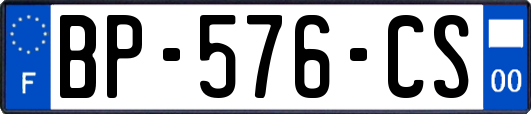 F
BP-576-CS
00